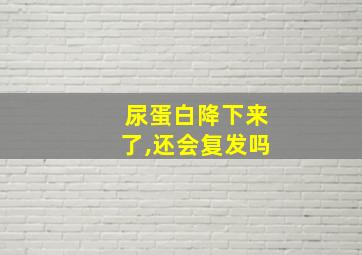 尿蛋白降下来了,还会复发吗